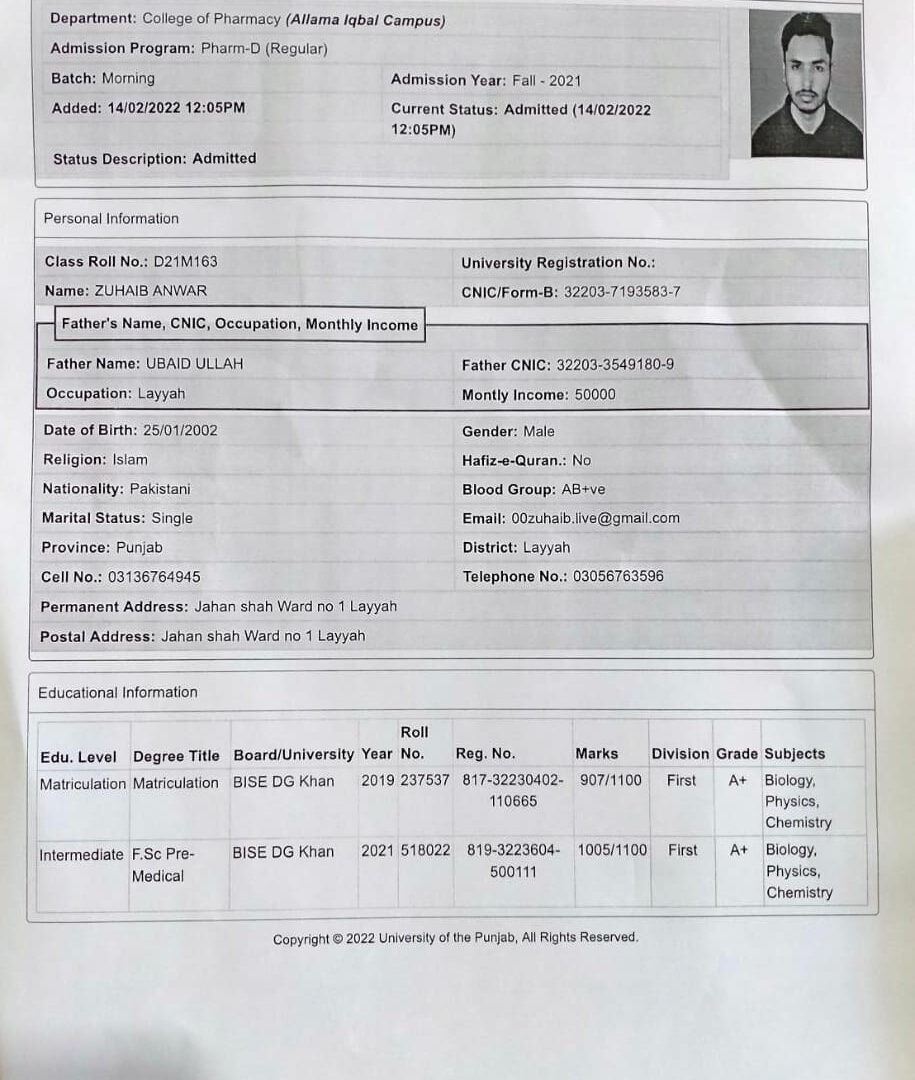 Department: College of Pharmacy (Allama Iqbal Campus)
Admission Program: Pharm-D (Regular)
Batch: Morning
Admission Year: Fall - 2021
Added: 14/02/2022 12:05PM
Current Status: Admitted (14/02/2022 12:05PM)
Status Description: Admitted

Personal Information

Class Roll No.: D21M163
University Registration No.:
Name: ZUHAIB ANWAR
CNIC/Form-B: 32203-7193583-7

Father's Name, CNIC, Occupation, Monthly Income

Father Name: UBAID ULLAH
Father CNIC: 32203-3549180-9
Occupation: Layyah
Montly Income: 50000

Date of Birth: 25/01/2002
Gender: Male
Religion: Islam
Hafiz-e-Quran.: No
Nationality: Pakistani
Blood Group: AB+ve
Marital Status: Single
Email: 00zuhaib.live@gmail.com
Province: Punjab
District: Layyah
Cell No.: 03136764945
Telephone No.: 03056763596
Permanent Address: Jahan shah Ward no 1 Layyah
Postal Address: Jahan shah Ward no 1 Layyah

Educational Information

| Edu. Level | Degree Title | Board/University | Year | Roll No. | Reg. No. | Marks | Division | Grade | Subjects |
|---|---|---|---|---|---|---|---|---|---|
| Matriculation | Matriculation | BISE DG Khan | 2019 | 237537 | 817-32230402-110665 | 907/1100 | First | A+ | Biology, Physics, Chemistry |
| Intermediate | F.Sc Pre-Medical | BISE DG Khan | 2021 | 518022 | 819-3223604-500111 | 1005/1100 | First | A+ | Biology, Physics, Chemistry |

Copyright © 2022 University of the Punjab, All Rights Reserved.